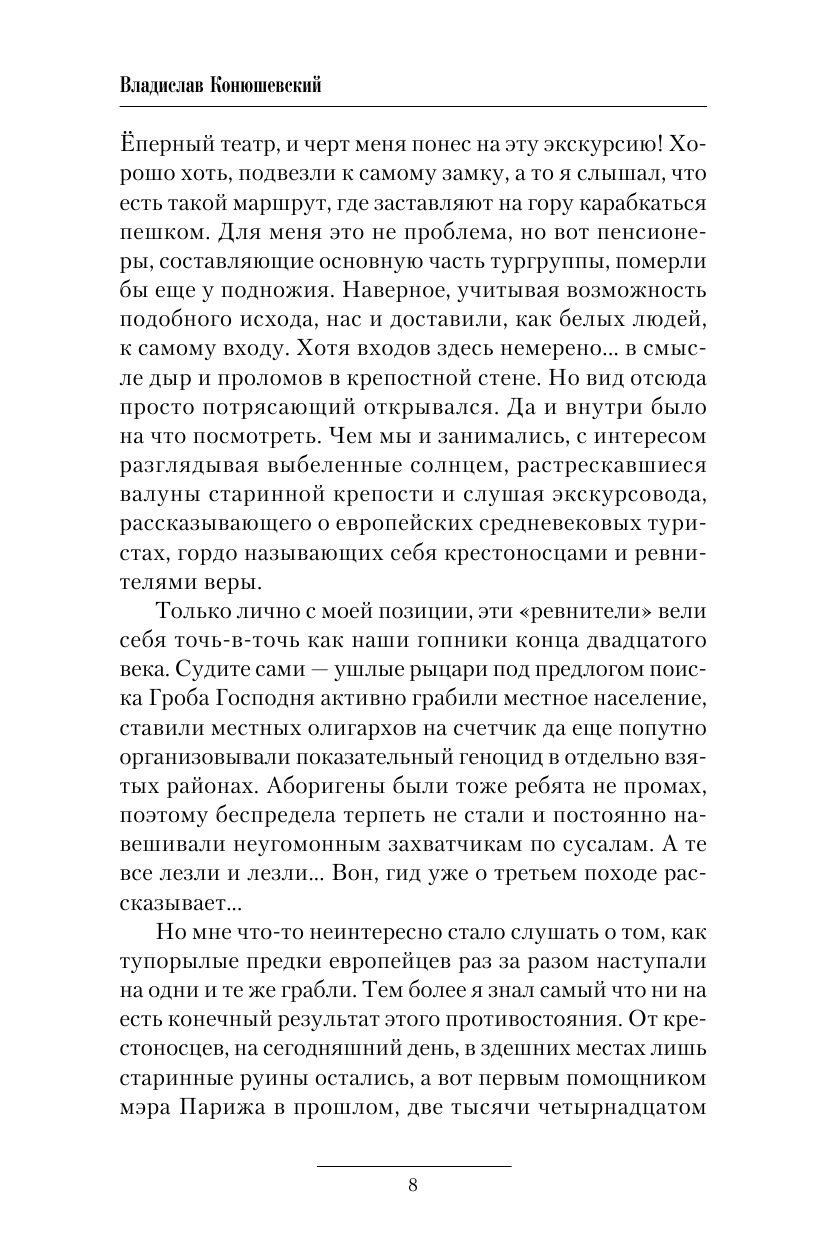 Владислав Конюшевский

Ёперный театр, и черт меня понес на эту экскурсию! Хорошо хоть, подвезли к самому замку, а то я слышал, что есть такой маршрут, где заставляют на гору карабкаться пешком. Для меня это не проблема, но вот пенсионеры, составляющие основную часть тургруппы, померли бы еще у подножия. Наверное, учитывая возможность подобного исхода, нас и доставили, как белых людей, к самому входу. Хотя входов здесь немерено... в смысле дыр и проломов в крепостной стене. Но вид отсюда просто потрясающий открывался. Да и внутри было на что посмотреть. Чем мы и занимались, с интересом разглядывая выбеленные солнцем, растрескавшиеся валуны старинной крепости и слушая экскурсовода, рассказывающего о европейских средневековых туристах, гордо называющих себя крестоносцами и ревнителями веры.

Только лично с моей позиции, эти «ревнители» вели себя точь-в-точь как наши гопники конца двадцатого века. Судите сами — ушлые рыцари под предлогом поиска Гроба Господня активно грабили местное население, ставили местных олигархов на счетчик да еще попутно организовывали показательный геноцид в отдельно взятых районах. Аборигены были тоже ребята не промах, поэтому беспредела терпеть не стали и постоянно навешивали неугомонным захватчикам по сусалам. А те все лезли и лезли... Вон, гид уже о третьем походе рассказывает...

Но мне что-то неинтересно стало слушать о том, как тупорылые предки европейцев раз за разом наступали на одни и те же грабли. Тем более я знал самый что ни на есть конечный результат этого противостояния. От крестоносцев, на сегодняшний день, в здешних местах лишь старинные руины остались, а вот первым помощником мэра Парижа в прошлом, две тысячи четырнадцатом

8